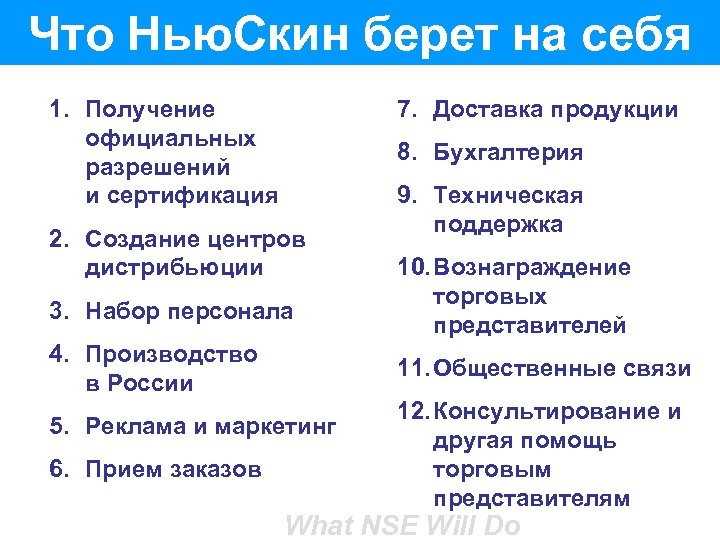 Что НьюСкин берет на себя

1. Получение официальных разрешений и сертификация
2. Создание центров дистрибьюции
3. Набор персонала
4. Производство в России
5. Реклама и маркетинг
6. Прием заказов

7. Доставка продукции
8. Бухгалтерия
9. Техническая поддержка
10. Вознаграждение торговых представителей
11. Общественные связи
12. Консультирование и другая помощь торговым представителям

What NSE Will Do